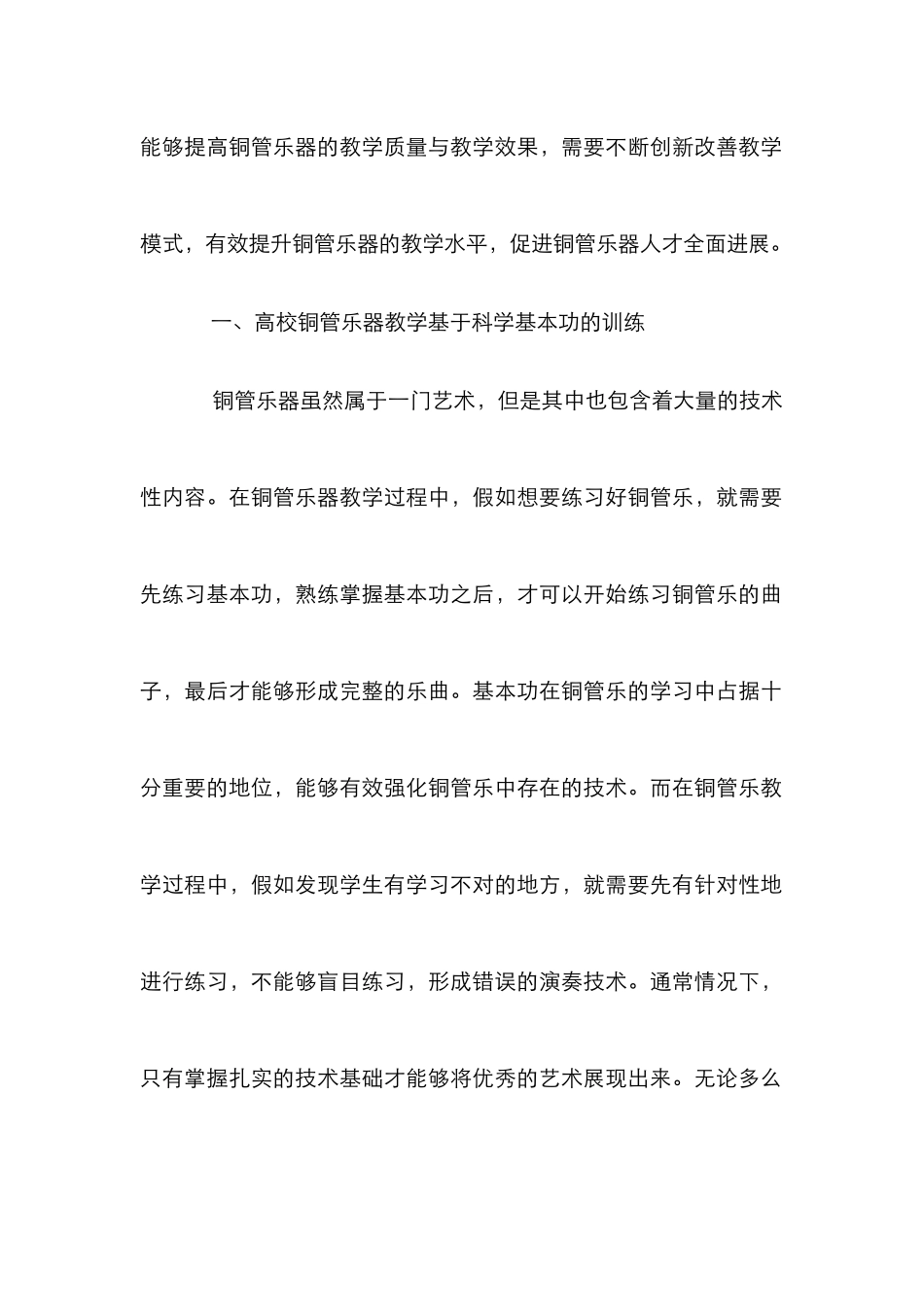 能够提高铜管乐器的教学质量与教学效果，需要不断创新改善教学模式，有效提升铜管乐器的教学水平，促进铜管乐器人才全面进展。

一、高校铜管乐器教学基于科学基本功的训练

铜管乐器虽然属于一门艺术，但是其中也包含着大量的技术性内容。在铜管乐器教学过程中，假如想要练习好铜管乐，就需要先练习基本功，熟练掌握基本功之后，才可以开始练习铜管乐的曲子，最后才能够形成完整的乐曲。基本功在铜管乐的学习中占据十分重要的地位，能够有效强化铜管乐中存在的技术。而在铜管乐教学过程中，假如发现学生有学习不对的地方，就需要先有针对性地进行练习，不能够盲目练习，形成错误的演奏技术。通常情况下，只有掌握扎实的技术基础才能够将优秀的艺术展现出来。无论多么